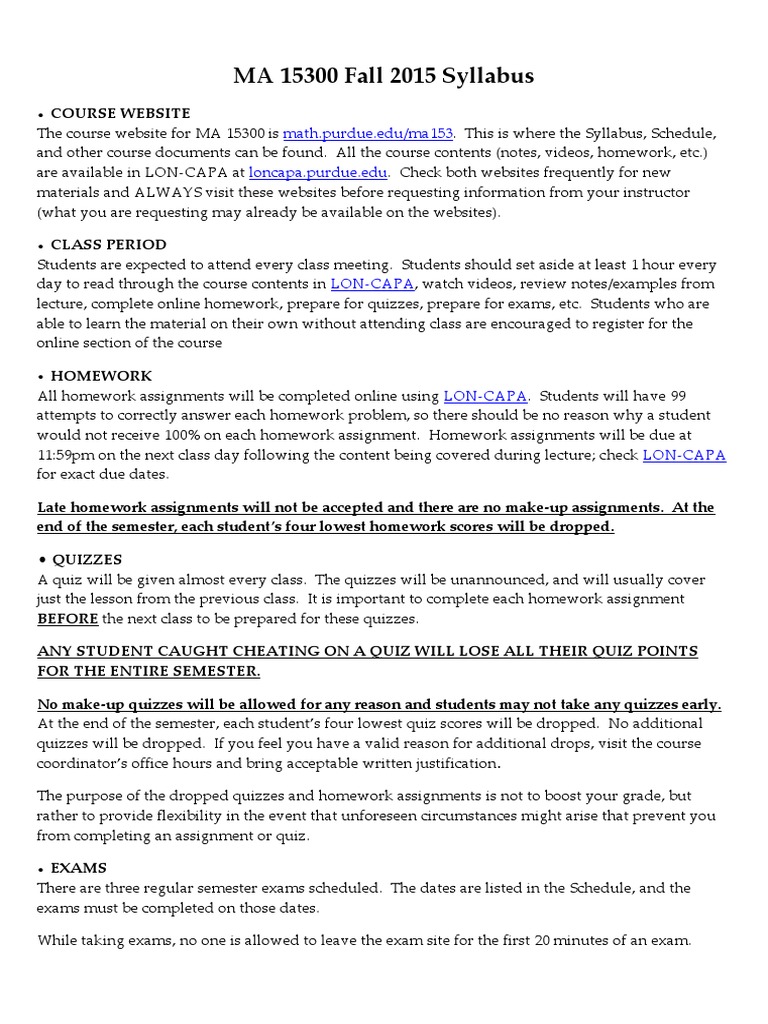 MA 15300 Fall 2015 Syllabus

• COURSE WEBSITE
The course website for MA 15300 is math.purdue.edu/ma153. This is where the Syllabus, Schedule, and other course documents can be found. All the course contents (notes, videos, homework, etc.) are available in LON-CAPA at loncapa.purdue.edu. Check both websites frequently for new materials and ALWAYS visit these websites before requesting information from your instructor (what you are requesting may already be available on the websites).

• CLASS PERIOD
Students are expected to attend every class meeting. Students should set aside at least 1 hour every day to read through the course contents in LON-CAPA, watch videos, review notes/examples from lecture, complete online homework, prepare for quizzes, prepare for exams, etc. Students who are able to learn the material on their own without attending class are encouraged to register for the online section of the course

• HOMEWORK
All homework assignments will be completed online using LON-CAPA. Students will have 99 attempts to correctly answer each homework problem, so there should be no reason why a student would not receive 100% on each homework assignment. Homework assignments will be due at 11:59pm on the next class day following the content being covered during lecture; check LON-CAPA for exact due dates.

Late homework assignments will not be accepted and there are no make-up assignments. At the end of the semester, each student's four lowest homework scores will be dropped.

• QUIZZES
A quiz will be given almost every class. The quizzes will be unannounced, and will usually cover just the lesson from the previous class. It is important to complete each homework assignment BEFORE the next class to be prepared for these quizzes.

ANY STUDENT CAUGHT CHEATING ON A QUIZ WILL LOSE ALL THEIR QUIZ POINTS FOR THE ENTIRE SEMESTER.

No make-up quizzes will be allowed for any reason and students may not take any quizzes early. At the end of the semester, each student's four lowest quiz scores will be dropped. No additional quizzes will be dropped. If you feel you have a valid reason for additional drops, visit the course coordinator's office hours and bring acceptable written justification.

The purpose of the dropped quizzes and homework assignments is not to boost your grade, but rather to provide flexibility in the event that unforeseen circumstances might arise that prevent you from completing an assignment or quiz.

• EXAMS
There are three regular semester exams scheduled. The dates are listed in the Schedule, and the exams must be completed on those dates.

While taking exams, no one is allowed to leave the exam site for the first 20 minutes of an exam.